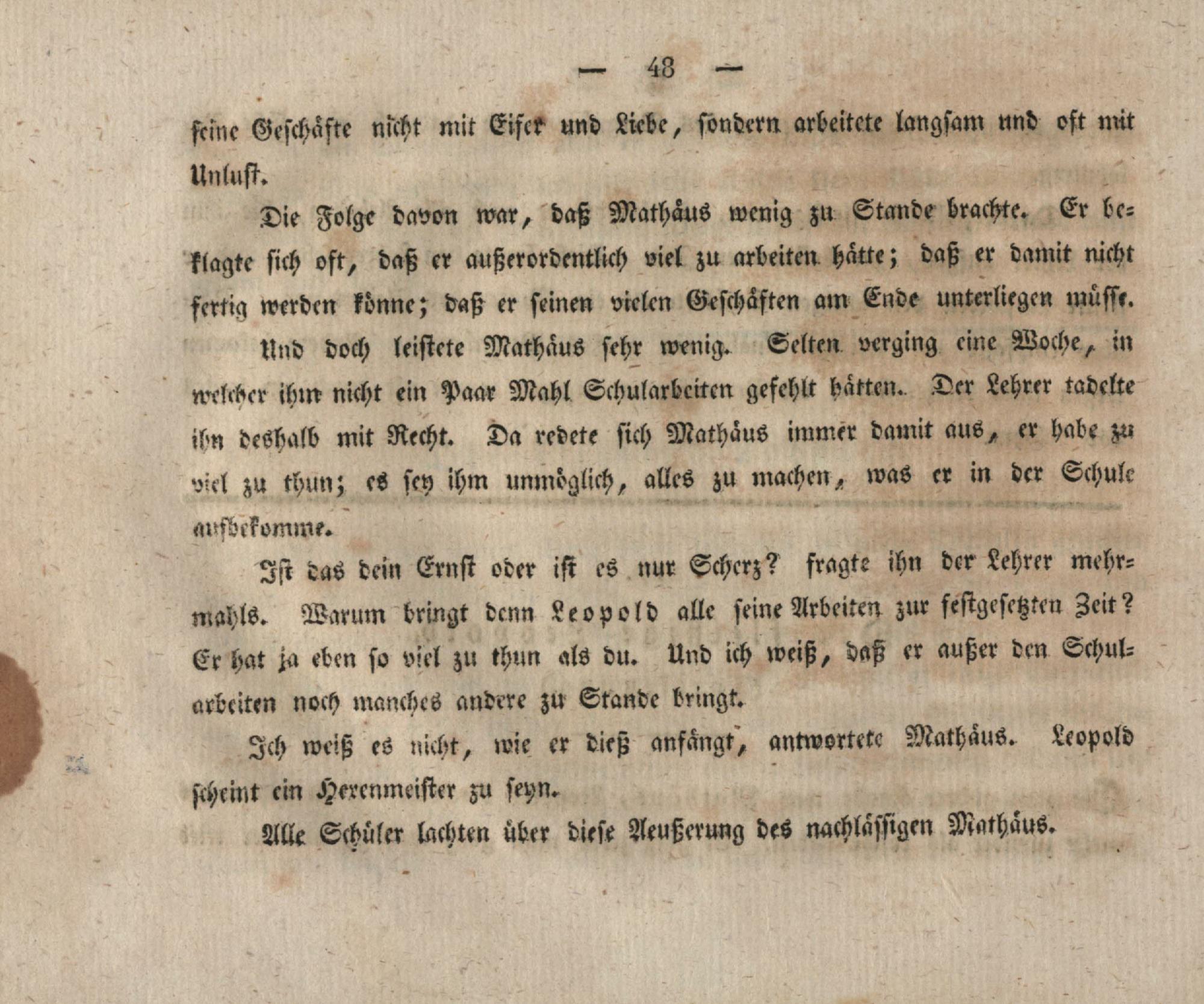 — 48 —

seine Geschäfte nicht mit Eifer und Liebe, sondern arbeitete langsam und oft mit Unlust.

Die Folge davon war, daß Mathäus wenig zu Stande brachte. Er beklagte sich oft, daß er außerordentlich viel zu arbeiten hätte; daß er damit nicht fertig werden könne; daß er seinen vielen Geschäften am Ende unterliegen müsse.

Und doch leistete Mathäus sehr wenig. Selten verging eine Woche, in welcher ihm nicht ein Paar Mahl Schularbeiten gefehlt hätten. Der Lehrer tadelte ihn deshalb mit Recht. Da redete sich Mathäus immer damit aus, er habe zu viel zu thun; es sey ihm unmöglich, alles zu machen, was er in der Schule aufbekomme.

Ist das dein Ernst oder ist es nur Scherz? fragte ihn der Lehrer mehrmahls. Warum bringt denn Leopold alle seine Arbeiten zur festgesetzten Zeit? Er hat ja eben so viel zu thun als du. Und ich weiß, daß er außer den Schularbeiten noch manches andere zu Stande bringt.

Ich weiß es nicht, wie er dieß anfängt, antwortete Mathäus. Leopold scheint ein Hexenmeister zu seyn.

Alle Schüler lachten über diese Aeußerung des nachlässigen Mathäus.